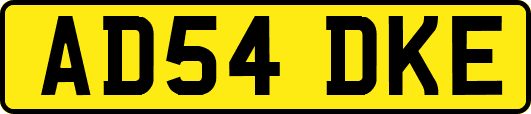 AD54 DKE